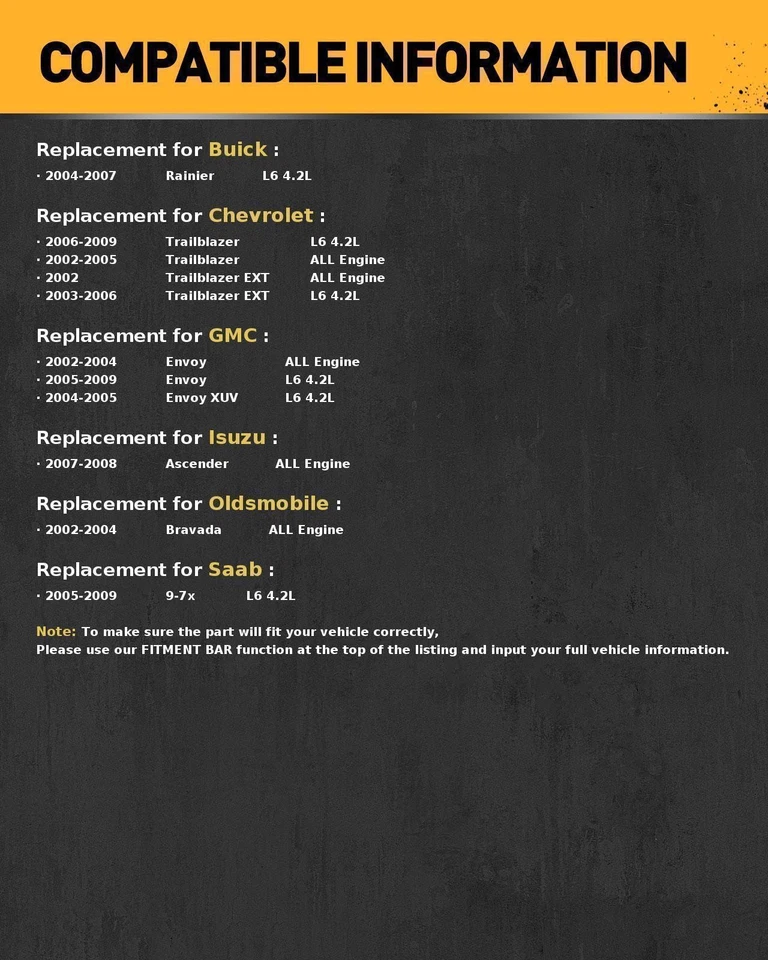 COMPATIBLE INFORMATION

Replacement for Buick :

· 2004-2007 Rainier L6 4.2L

Replacement for Chevrolet :

· 2006-2009 Trailblazer L6 4.2L
· 2002-2005 Trailblazer ALL Engine
· 2002 Trailblazer EXT ALL Engine
· 2003-2006 Trailblazer EXT L6 4.2L

Replacement for GMC :

· 2002-2004 Envoy ALL Engine
· 2005-2009 Envoy L6 4.2L
· 2004-2005 Envoy XUV L6 4.2L

Replacement for Isuzu :

· 2007-2008 Ascender ALL Engine

Replacement for Oldsmobile :

· 2002-2004 Bravada ALL Engine

Replacement for Saab :

· 2005-2009 9-7x L6 4.2L

Note: To make sure the part will fit your vehicle correctly,
Please use our FITMENT BAR function at the top of the listing and input your full vehicle information.